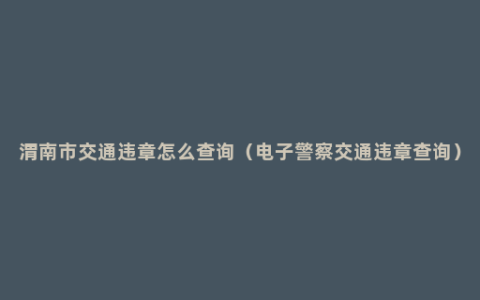 渭南市交通违章怎么查询（电子警察交通违章查询）